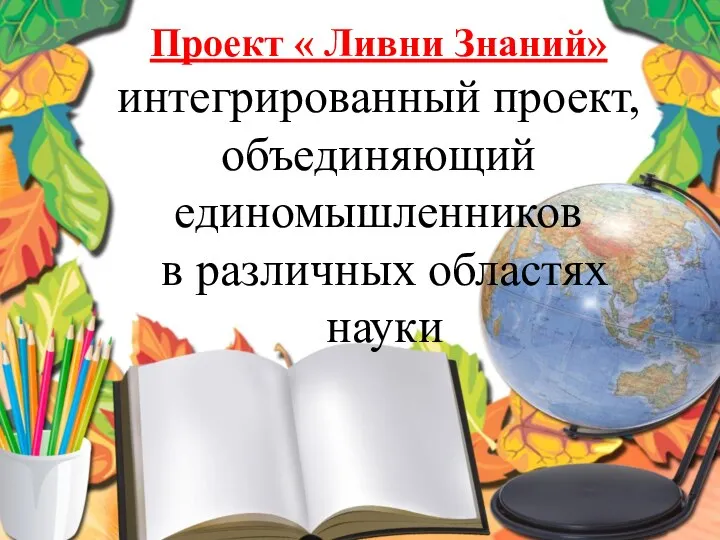 Проект « Ливни Знаний»
интегрированный проект, объединяющий единомышленников в различных областях науки